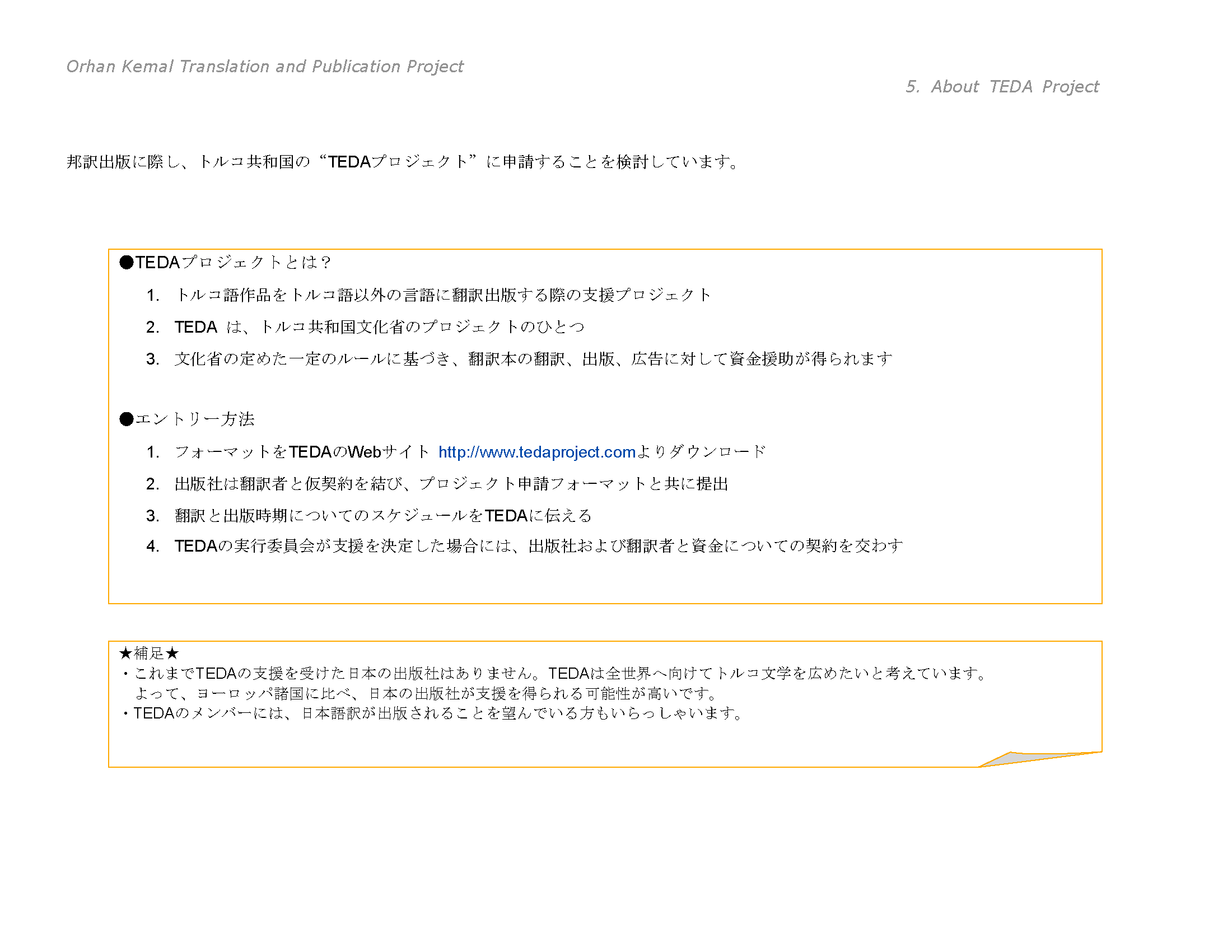 Orhan Kemal Translation and Publication Project

5. About TEDA Project

邦訳出版に際し、トルコ共和国の“TEDAプロジェクト”に申請することを検討しています。

●TEDAプロジェクトとは？

1. トルコ語作品をトルコ語以外の言語に翻訳出版する際の支援プロジェクト
2. TEDA は、トルコ共和国文化省のプロジェクトのひとつ
3. 文化省の定めた一定のルールに基づき、翻訳本の翻訳、出版、広告に対して資金援助が得られます

●エントリー方法

1. フォーマットをTEDAのWebサイト http://www.tedaproject.comよりダウンロード
2. 出版社は翻訳者と仮契約を結び、プロジェクト申請フォーマットと共に提出
3. 翻訳と出版時期についてのスケジュールをTEDAに伝える
4. TEDAの実行委員会が支援を決定した場合には、出版社および翻訳者と資金についての契約を交わす

★補足★
・これまでTEDAの支援を受けた日本の出版社はありません。TEDAは全世界へ向けてトルコ文学を広めたいと考えています。よって、ヨーロッパ諸国に比べ、日本の出版社が支援を得られる可能性が高いです。
・TEDAのメンバーには、日本語訳が出版されることを望んでいる方もいらっしゃいます。